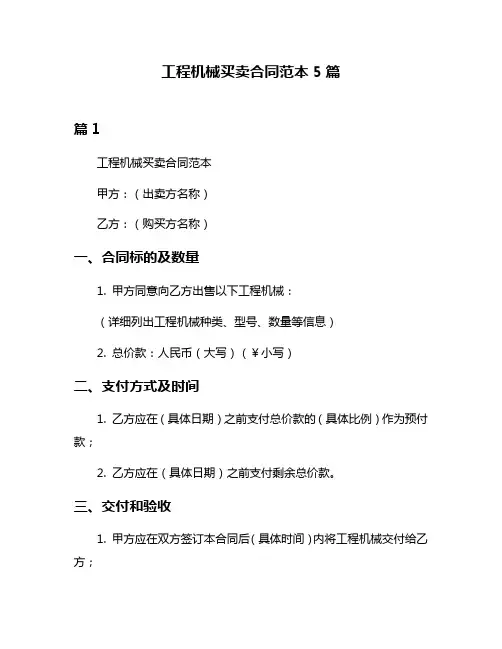 工程机械买卖合同范本 5 篇

篇 1

工程机械买卖合同范本

甲方：（出卖方名称）

乙方：（购买方名称）

一、合同标的及数量

1. 甲方同意向乙方出售以下工程机械：

（详细列出工程机械种类、型号、数量等信息）

2. 总价款：人民币（大写）（¥小写）

二、支付方式及时间

1. 乙方应在（具体日期）之前支付总价款的（具体比例）作为预付款；

2. 乙方应在（具体日期）之前支付剩余总价款。

三、交付和验收

1. 甲方应在双方签订本合同后（具体时间）内将工程机械交付给乙方；